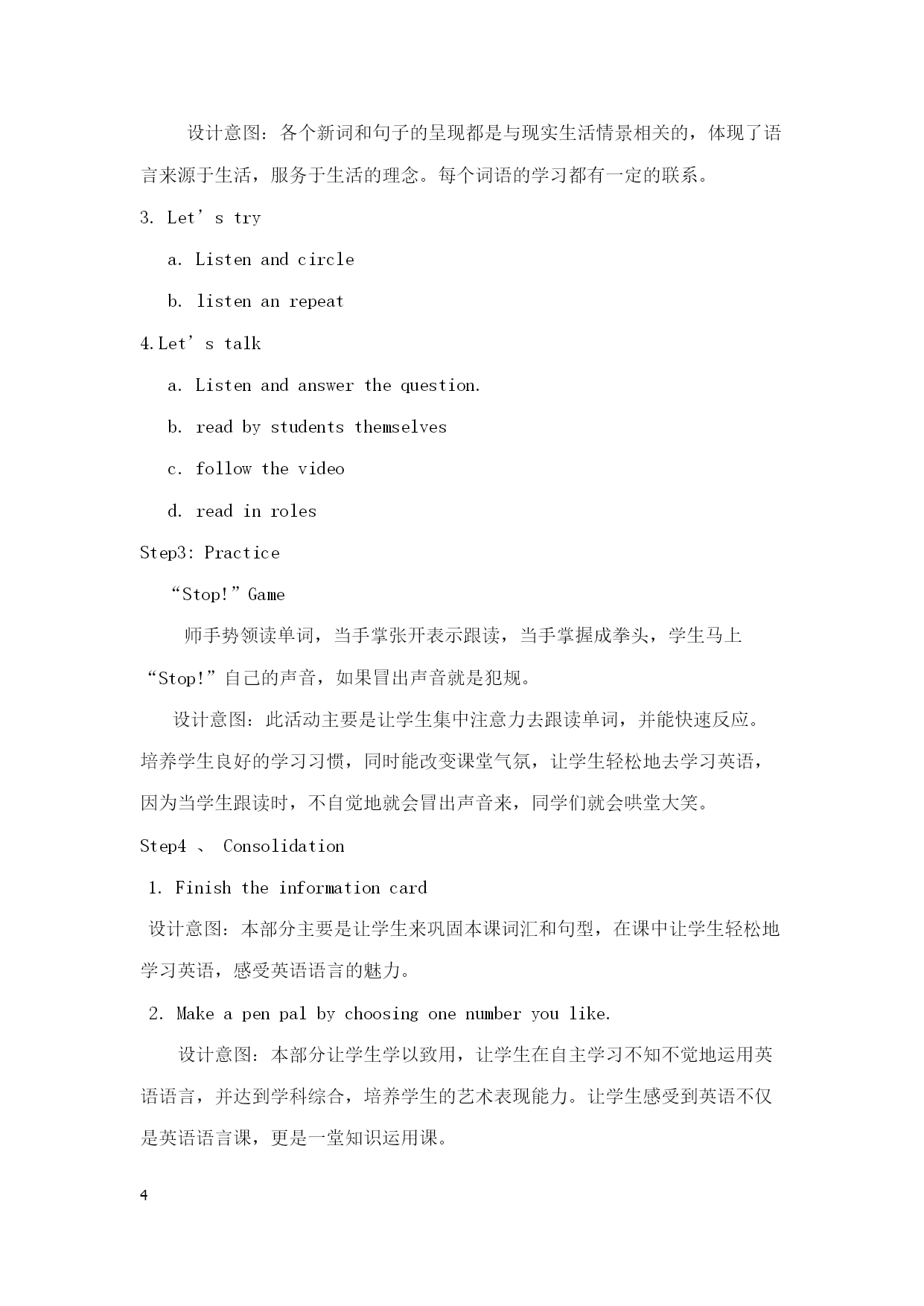 设计意图：各个新词和句子的呈现都是与现实生活情景相关的，体现了语言来源于生活，服务于生活的理念。每个词语的学习都有一定的联系。

3. Let’s try

a. Listen and circle

b. listen an repeat

4.Let’s talk

a. Listen and answer the question.

b. read by students themselves

c. follow the video

d. read in roles

Step3: Practice

“Stop!”Game

师手势领读单词，当手掌张开表示跟读，当手掌握成拳头，学生马上“Stop!”自己的声音，如果冒出声音就是犯规。

设计意图：此活动主要是让学生集中注意力去跟读单词，并能快速反应。培养学生良好的学习习惯，同时能改变课堂气氛，让学生轻松地去学习英语，因为当学生跟读时，不自觉地就会冒出声音来，同学们就会哄堂大笑。

Step4 、 Consolidation

1. Finish the information card

设计意图：本部分主要是让学生来巩固本课词汇和句型，在课中让学生轻松地学习英语，感受英语语言的魅力。

2. Make a pen pal by choosing one number you like.

设计意图：本部分让学生学以致用，让学生在自主学习不知不觉地运用英语语言，并达到学科综合，培养学生的艺术表现能力。让学生感受到英语不仅是英语语言课，更是一堂知识运用课。

4